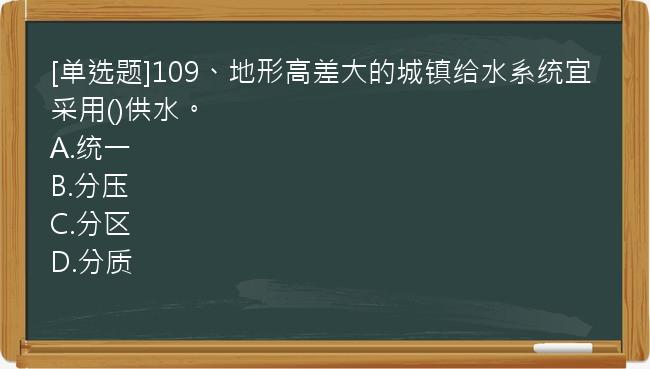 [单选题]109、地形高差大的城镇给水系统宜采用()供水。
A.统一
B.分压
C.分区
D.分质